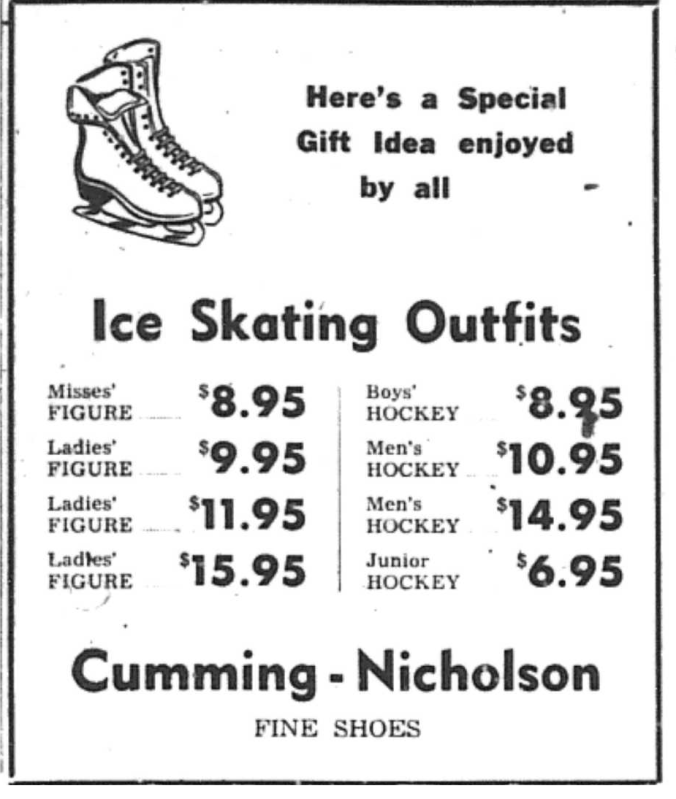 Here's a Special Gift Idea enjoyed by all

Ice Skating Outfits

Misses' FIGURE $8.95

Ladies' FIGURE $9.95

Ladies' FIGURE $11.95

Ladies' FIGURE $15.95

Boys' HOCKEY $8.95

Men's HOCKEY $10.95

Men's HOCKEY $14.95

Junior HOCKEY $6.95

Cumming - Nicholson

FINE SHOES